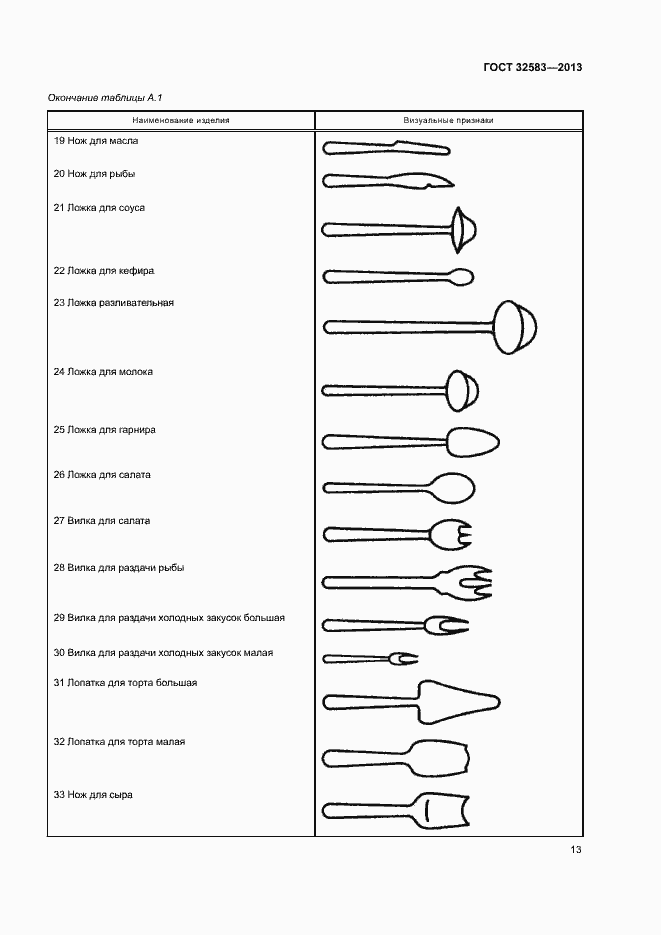 ГОСТ 32583—2013

Окончание таблицы А.1

| Наименование изделия | Визуальные признаки |
|---|---|
| 19 Нож для масла | |
| 20 Нож для рыбы | |
| 21 Ложка для соуса | |
| 22 Ложка для кефира | |
| 23 Ложка разливательная | |
| 24 Ложка для молока | |
| 25 Ложка для гарнира | |
| 26 Ложка для салата | |
| 27 Вилка для салата | |
| 28 Вилка для раздачи рыбы | |
| 29 Вилка для раздачи холодных закусок большая | |
| 30 Вилка для раздачи холодных закусок малая | |
| 31 Лопатка для торта большая | |
| 32 Лопатка для торта малая | |
| 33 Нож для сыра | |

13